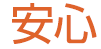 安心